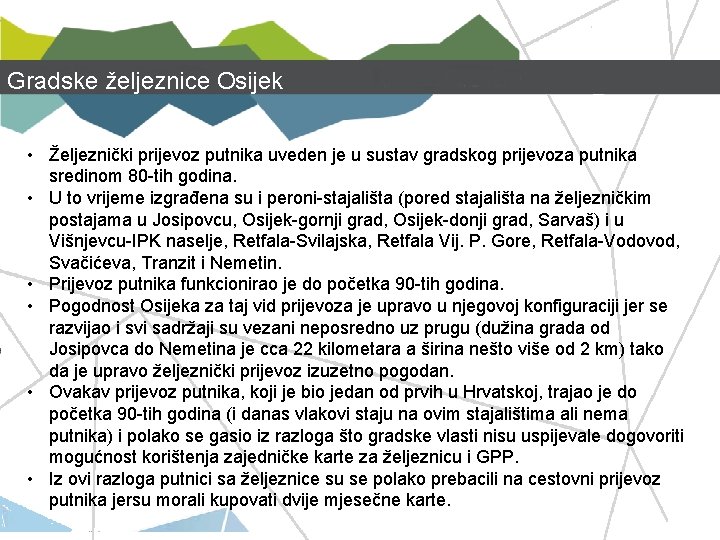 Gradske željeznice Osijek

• Željeznički prijevoz putnika uveden je u sustav gradskog prijevoza putnika sredinom 80-tih godina.
• U to vrijeme izgrađena su i peroni-stajališta (pored stajališta na željezničkim postajama u Josipovcu, Osijek-gornji grad, Osijek-donji grad, Sarvaš) i u Višnjevcu-IPK naselje, Retfala-Svilajska, Retfala Vij. P. Gore, Retfala-Vodovod, Svačićeva, Tranzit i Nemetin.
• Prijevoz putnika funkcionirao je do početka 90-tih godina.
• Pogodnost Osijeka za taj vid prijevoza je upravo u njegovoj konfiguraciji jer se razvijao i svi sadržaji su vezani neposredno uz prugu (dužina grada od Josipovca do Nemetina je cca 22 kilometara a širina nešto više od 2 km) tako da je upravo željeznički prijevoz izuzetno pogodan.
• Ovakav prijevoz putnika, koji je bio jedan od prvih u Hrvatskoj, trajao je do početka 90-tih godina (i danas vlakovi staju na ovim stajalištima ali nema putnika) i polako se gasio iz razloga što gradske vlasti nisu uspijevale dogovoriti mogućnost korištenja zajedničke karte za željeznicu i GPP.
• Iz ovi razloga putnici sa željeznice su se polako prebacili na cestovni prijevoz putnika jersu morali kupovati dvije mjesečne karte.